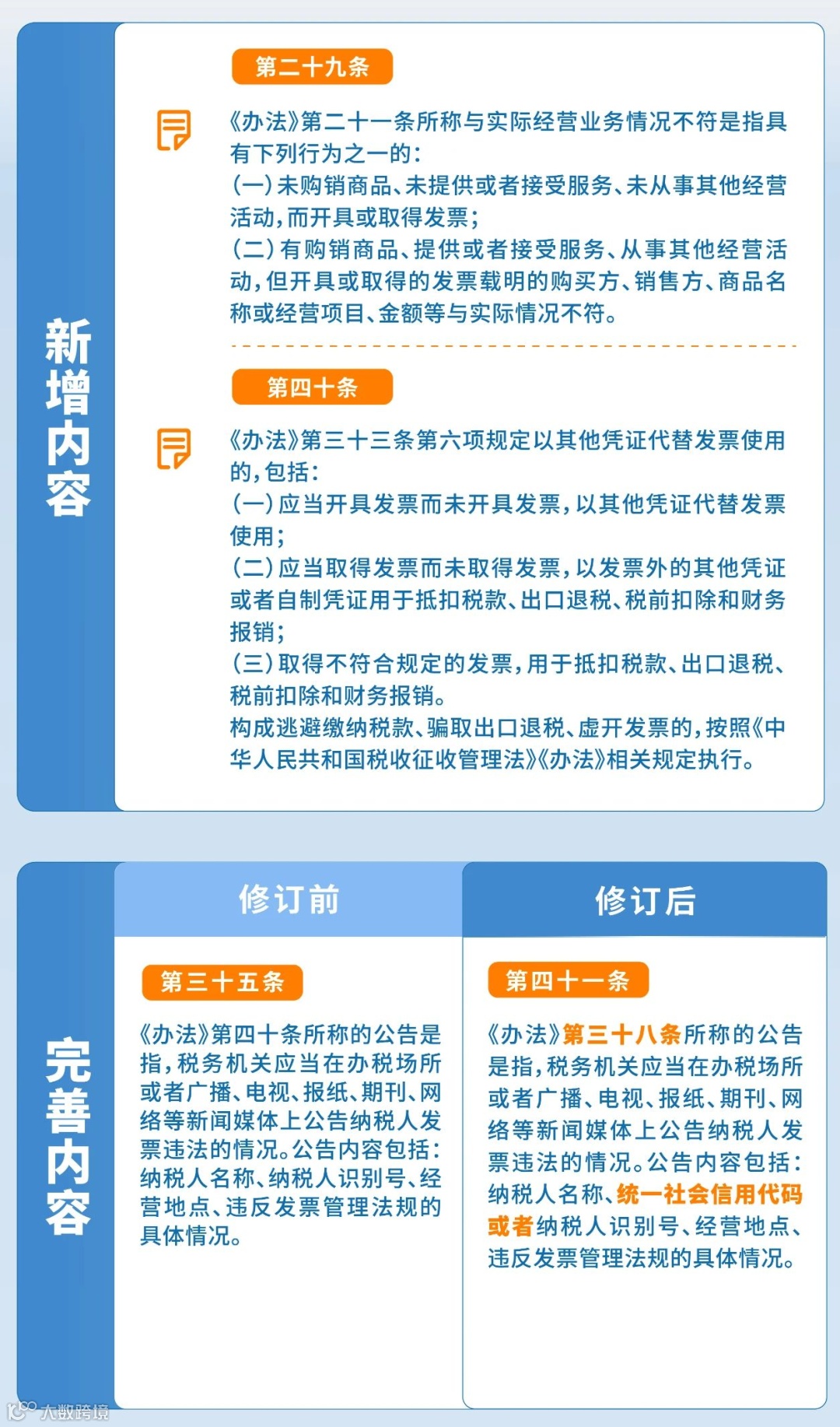 新增内容

第二十九条

《办法》第二十一条所称与实际经营业务情况不符是指具有下列行为之一的：
（一）未购销商品、未提供或者接受服务、未从事其他经营活动，而开具或取得发票；
（二）有购销商品、提供或者接受服务、从事其他经营活动，但开具或取得的发票载明的购买方、销售方、商品名称或经营项目、金额等与实际情况不符。

第四十条

《办法》第三十三条第六项规定以其他凭证代替发票使用的，包括：
（一）应当开具发票而未开具发票，以其他凭证代替发票使用；
（二）应当取得发票而未取得发票，以发票外的其他凭证或者自制凭证用于抵扣税款、出口退税、税前扣除和财务报销；
（三）取得不符合规定的发票，用于抵扣税款、出口退税、税前扣除和财务报销。
构成逃避缴纳税款、骗取出口退税、虚开发票的，按照《中华人民共和国税收征收管理法》《办法》相关规定执行。

完善内容

修订前

第三十五条

《办法》第四十条所称的公告是指，税务机关应当在办税场所或者广播、电视、报纸、期刊、网络等新闻媒体上公告纳税人发票违法的情况。公告内容包括：纳税人名称、纳税人识别号、经营地点、违反发票管理法规的具体情况。

修订后

第四十一条

《办法》第三十八条所称的公告是指，税务机关应当在办税场所或者广播、电视、报纸、期刊、网络等新闻媒体上公告纳税人发票违法的情况。公告内容包括：纳税人名称、统一社会信用代码或者纳税人识别号、经营地点、违反发票管理法规的具体情况。

大数跨境